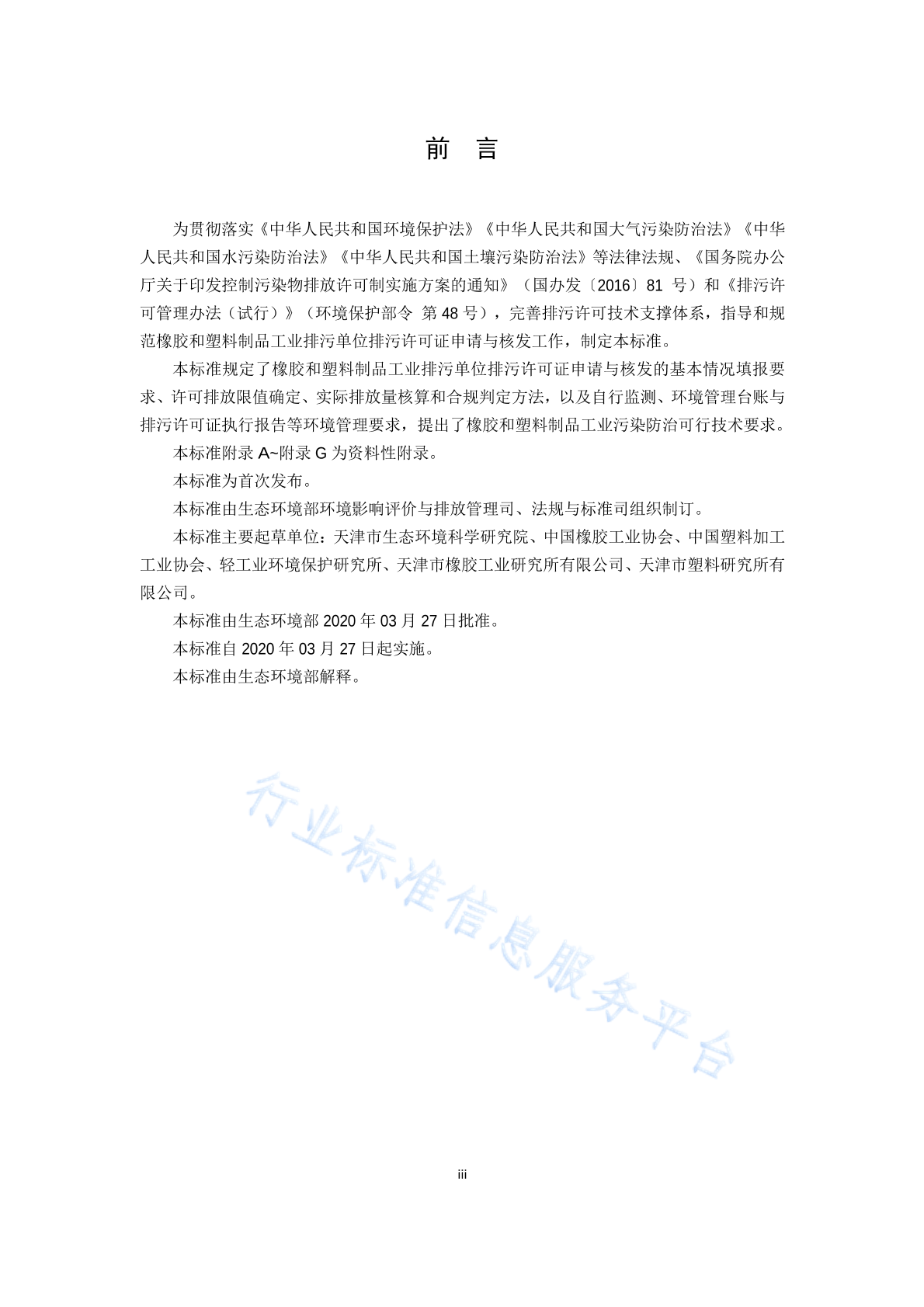 前　言

为贯彻落实《中华人民共和国环境保护法》《中华人民共和国大气污染防治法》《中华人民共和国水污染防治法》《中华人民共和国土壤污染防治法》等法律法规、《国务院办公厅关于印发控制污染物排放许可制实施方案的通知》（国办发〔2016〕81 号）和《排污许可管理办法（试行）》（环境保护部令 第 48 号），完善排污许可技术支撑体系，指导和规范橡胶和塑料制品工业排污单位排污许可证申请与核发工作，制定本标准。

本标准规定了橡胶和塑料制品工业排污单位排污许可证申请与核发的基本情况填报要求、许可排放限值确定、实际排放量核算和合规判定方法，以及自行监测、环境管理台账与排污许可证执行报告等环境管理要求，提出了橡胶和塑料制品工业污染防治可行技术要求。

本标准附录 A~附录 G 为资料性附录。

本标准为首次发布。

本标准由生态环境部环境影响评价与排放管理司、法规与标准司组织制订。

本标准主要起草单位：天津市生态环境科学研究院、中国橡胶工业协会、中国塑料加工工业协会、轻工业环境保护研究所、天津市橡胶工业研究所有限公司、天津市塑料研究所有限公司。

本标准由生态环境部 2020 年 03 月 27 日批准。

本标准自 2020 年 03 月 27 日起实施。

本标准由生态环境部解释。

行业标准信息服务平台

iii